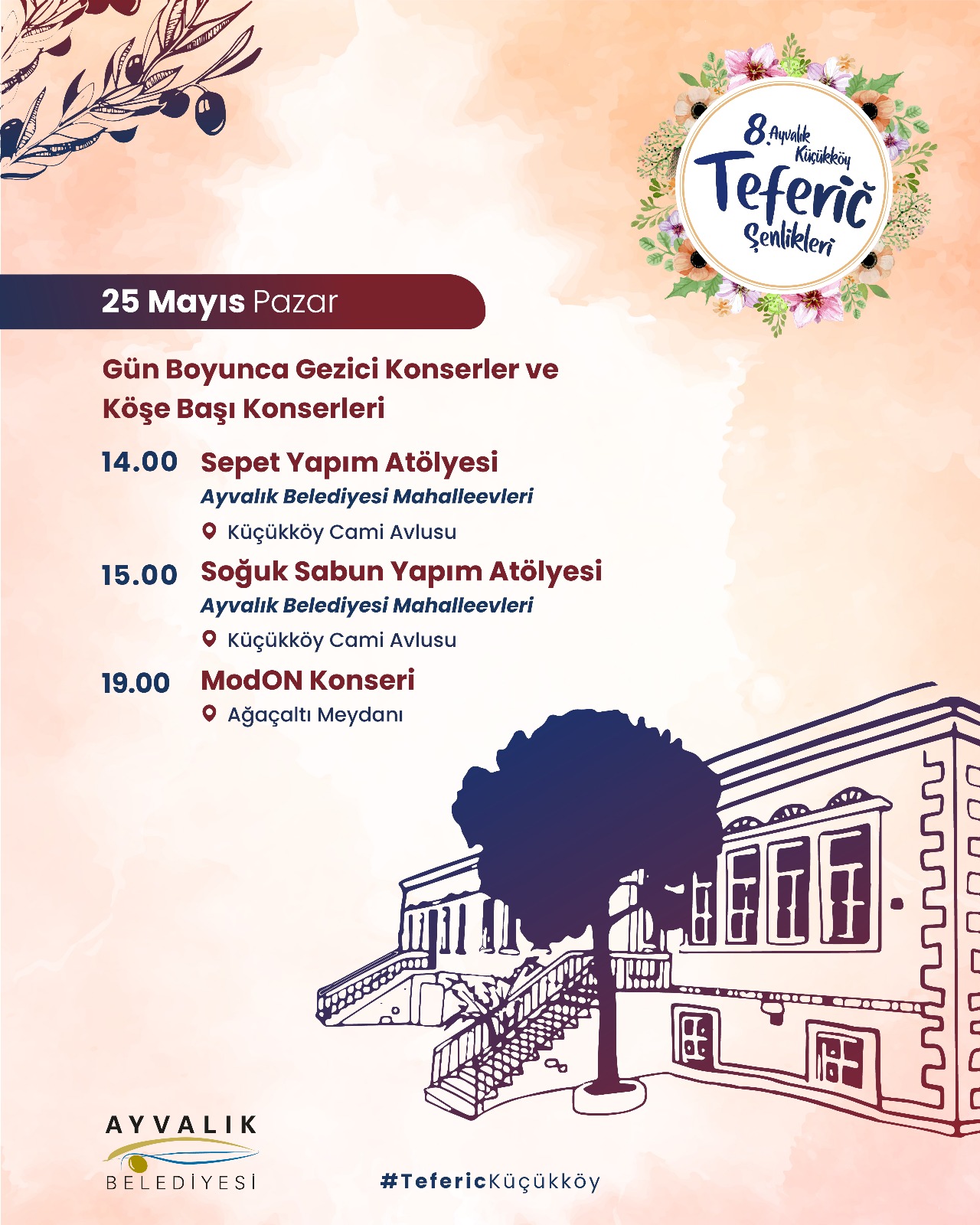 8. Ayvalık Küçükköy Teferiç Şenlikleri

25 Mayıs Pazar

Gün Boyunca Gezici Konserler ve Köşe Başı Konserleri

14.00 Sepet Yapım Atölyesi
Ayvalık Belediyesi Mahalleevleri
Küçükköy Cami Avlusu

15.00 Soğuk Sabun Yapım Atölyesi
Ayvalık Belediyesi Mahalleevleri
Küçükköy Cami Avlusu

19.00 ModON Konseri
Ağaçaltı Meydanı

AYVALIK BELEDİYESİ

#TefericKüçükköy